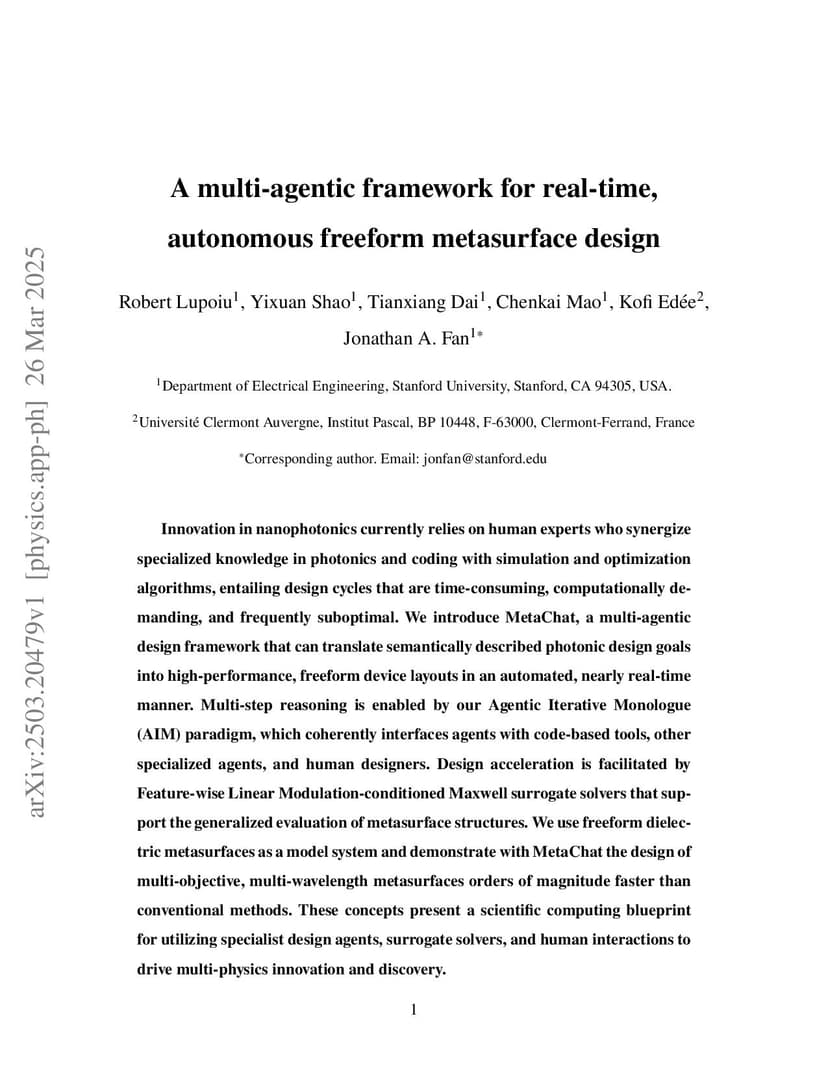 arXiv:2503.20479v1 [physics.app-ph] 26 Mar 2025

A multi-agentic framework for real-time, autonomous freeform metasurface design

Robert Lupoiu$^1$, Yixuan Shao$^1$, Tianxiang Dai$^1$, Chenkai Mao$^1$, Kofi Edée$^2$, Jonathan A. Fan$^{1*}$

$^1$Department of Electrical Engineering, Stanford University, Stanford, CA 94305, USA.

$^2$Université Clermont Auvergne, Institut Pascal, BP 10448, F-63000, Clermont-Ferrand, France

$^*$Corresponding author. Email: jonfan@stanford.edu

Innovation in nanophotonics currently relies on human experts who synergize specialized knowledge in photonics and coding with simulation and optimization algorithms, entailing design cycles that are time-consuming, computationally demanding, and frequently suboptimal. We introduce MetaChat, a multi-agentic design framework that can translate semantically described photonic design goals into high-performance, freeform device layouts in an automated, nearly real-time manner. Multi-step reasoning is enabled by our Agentic Iterative Monologue (AIM) paradigm, which coherently interfaces agents with code-based tools, other specialized agents, and human designers. Design acceleration is facilitated by Feature-wise Linear Modulation-conditioned Maxwell surrogate solvers that support the generalized evaluation of metasurface structures. We use freeform dielectric metasurfaces as a model system and demonstrate with MetaChat the design of multi-objective, multi-wavelength metasurfaces orders of magnitude faster than conventional methods. These concepts present a scientific computing blueprint for utilizing specialist design agents, surrogate solvers, and human interactions to drive multi-physics innovation and discovery.

1